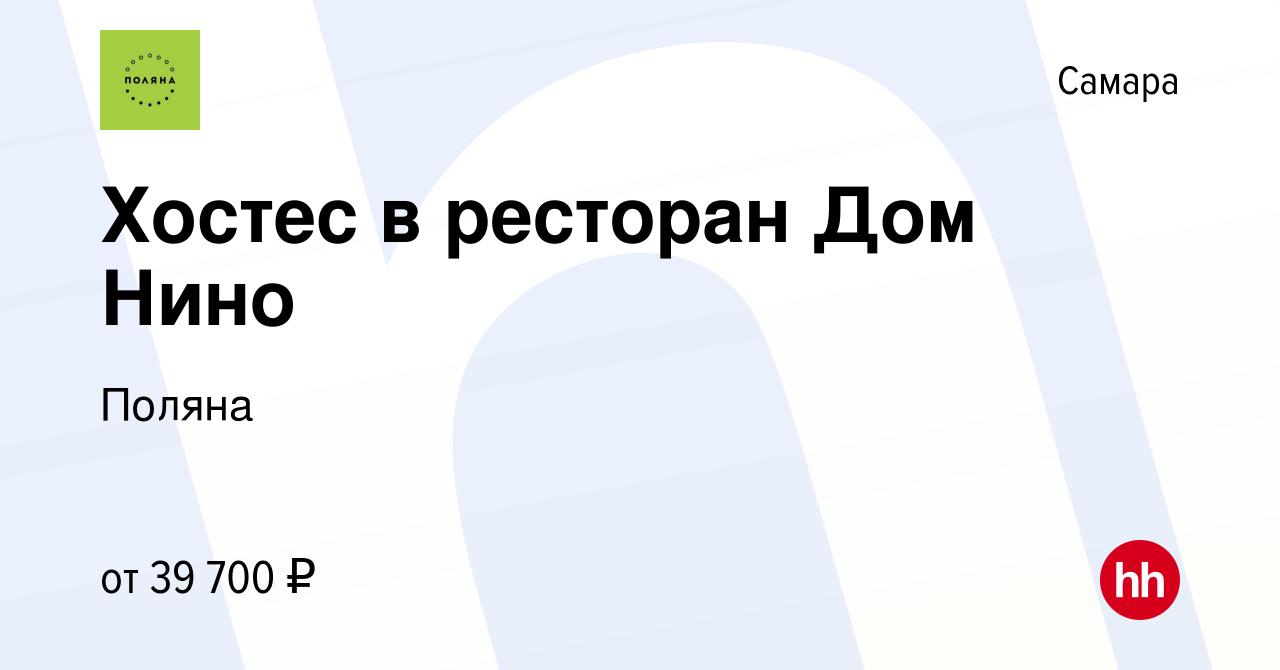 ПОЛЯНА

Самара

Хостес в ресторан Дом Нино

Поляна

от 39 700 ₽

hh